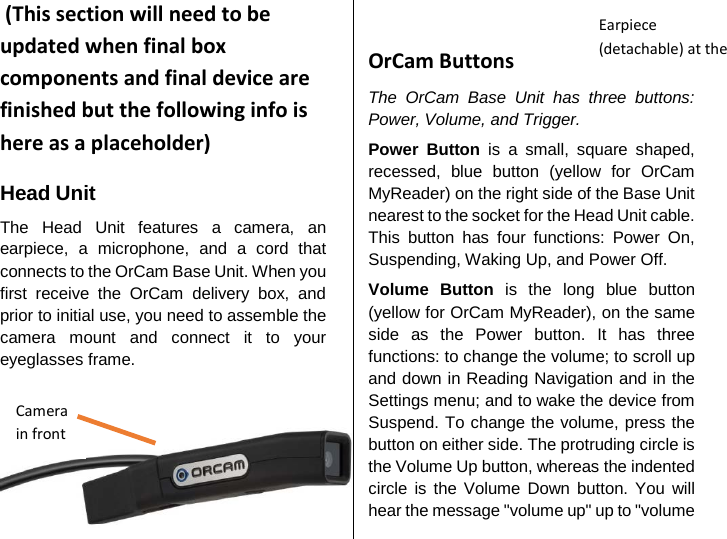 (This section will need to be updated when final box components and final device are finished but the following info is here as a placeholder)

Head Unit

The Head Unit features a camera, an earpiece, a microphone, and a cord that connects to the OrCam Base Unit. When you first receive the OrCam delivery box, and prior to initial use, you need to assemble the camera mount and connect it to your eyeglasses frame.

Camera in front

ORCAM

Earpiece (detachable) at the

OrCam Buttons

The OrCam Base Unit has three buttons: Power, Volume, and Trigger.

Power Button is a small, square shaped, recessed, blue button (yellow for OrCam MyReader) on the right side of the Base Unit nearest to the socket for the Head Unit cable. This button has four functions: Power On, Suspending, Waking Up, and Power Off.

Volume Button is the long blue button (yellow for OrCam MyReader), on the same side as the Power button. It has three functions: to change the volume; to scroll up and down in Reading Navigation and in the Settings menu; and to wake the device from Suspend. To change the volume, press the button on either side. The protruding circle is the Volume Up button, whereas the indented circle is the Volume Down button. You will hear the message "volume up" up to "volume